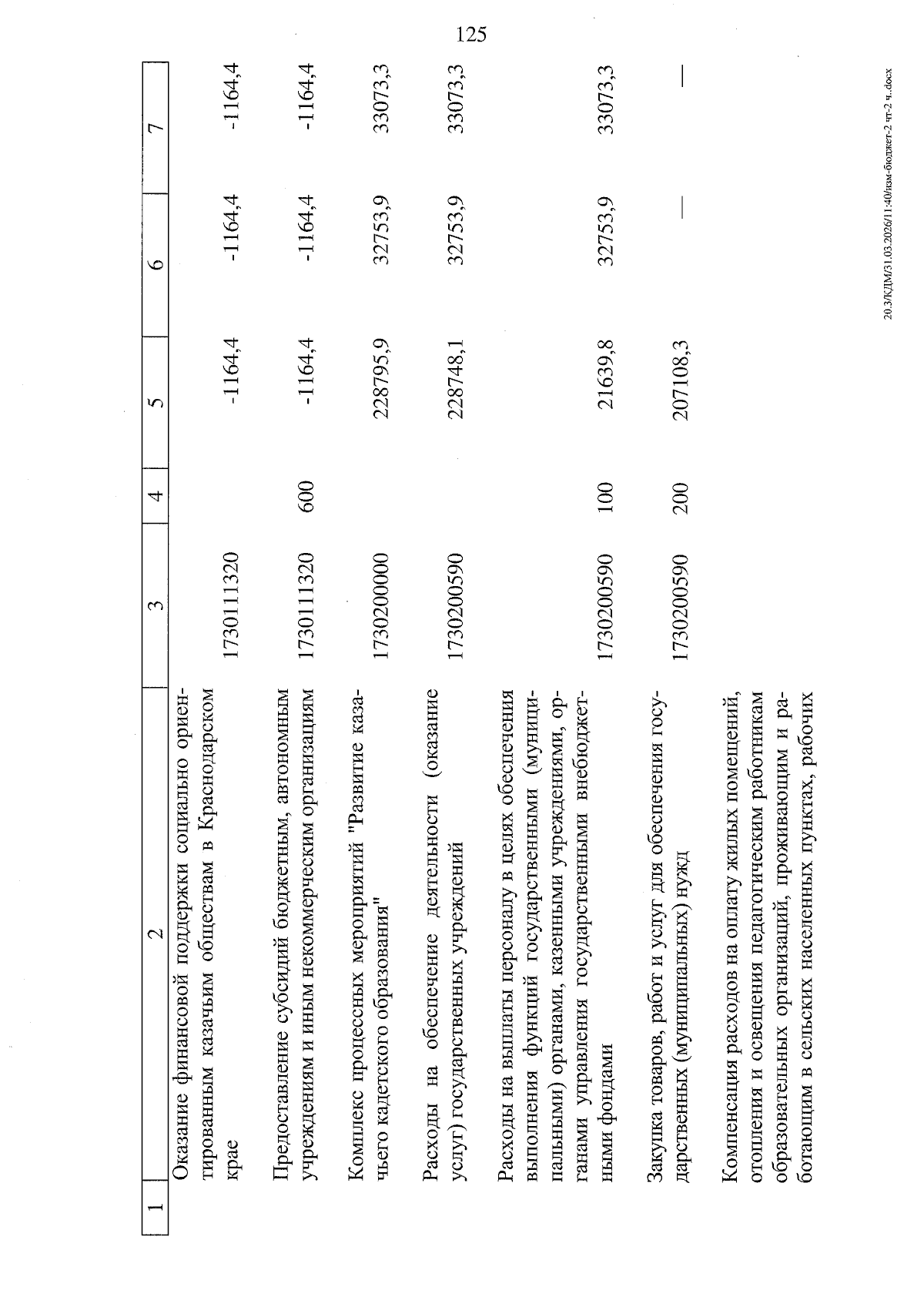 125

| 1 | 2 | 3 | 4 | 5 | 6 | 7 |
|---|---|---|---|---|---|---|
|  | Оказание финансовой поддержки социально ориентированным казачьим обществам в Краснодарском крае | 1730111320 |  | -1164,4 | -1164,4 | -1164,4 |
|  | Предоставление субсидий бюджетным, автономным учреждениям и иным некоммерческим организациям | 1730111320 | 600 | -1164,4 | -1164,4 | -1164,4 |
|  | Комплекс процессных мероприятий "Развитие казачьего кадетского образования" | 1730200000 |  | 228795,9 | 32753,9 | 33073,3 |
|  | Расходы на обеспечение деятельности (оказание услуг) государственных учреждений | 1730200590 |  | 228748,1 | 32753,9 | 33073,3 |
|  | Расходы на выплаты персоналу в целях обеспечения выполнения функций государственными (муниципальными) органами, казенными учреждениями, органами управления государственными внебюджетными фондами | 1730200590 | 100 | 21639,8 | 32753,9 | 33073,3 |
|  | Закупка товаров, работ и услуг для обеспечения государственных (муниципальных) нужд | 1730200590 | 200 | 207108,3 | — | — |
|  | Компенсация расходов на оплату жилых помещений, отопления и освещения педагогическим работникам образовательных организаций, проживающим и работающим в сельских населенных пунктах, рабочих |  |  |  |  |  |

20.3/КДМ/31.03.2026/11:40/изм-бюджет-2 чт-2 ч..docx